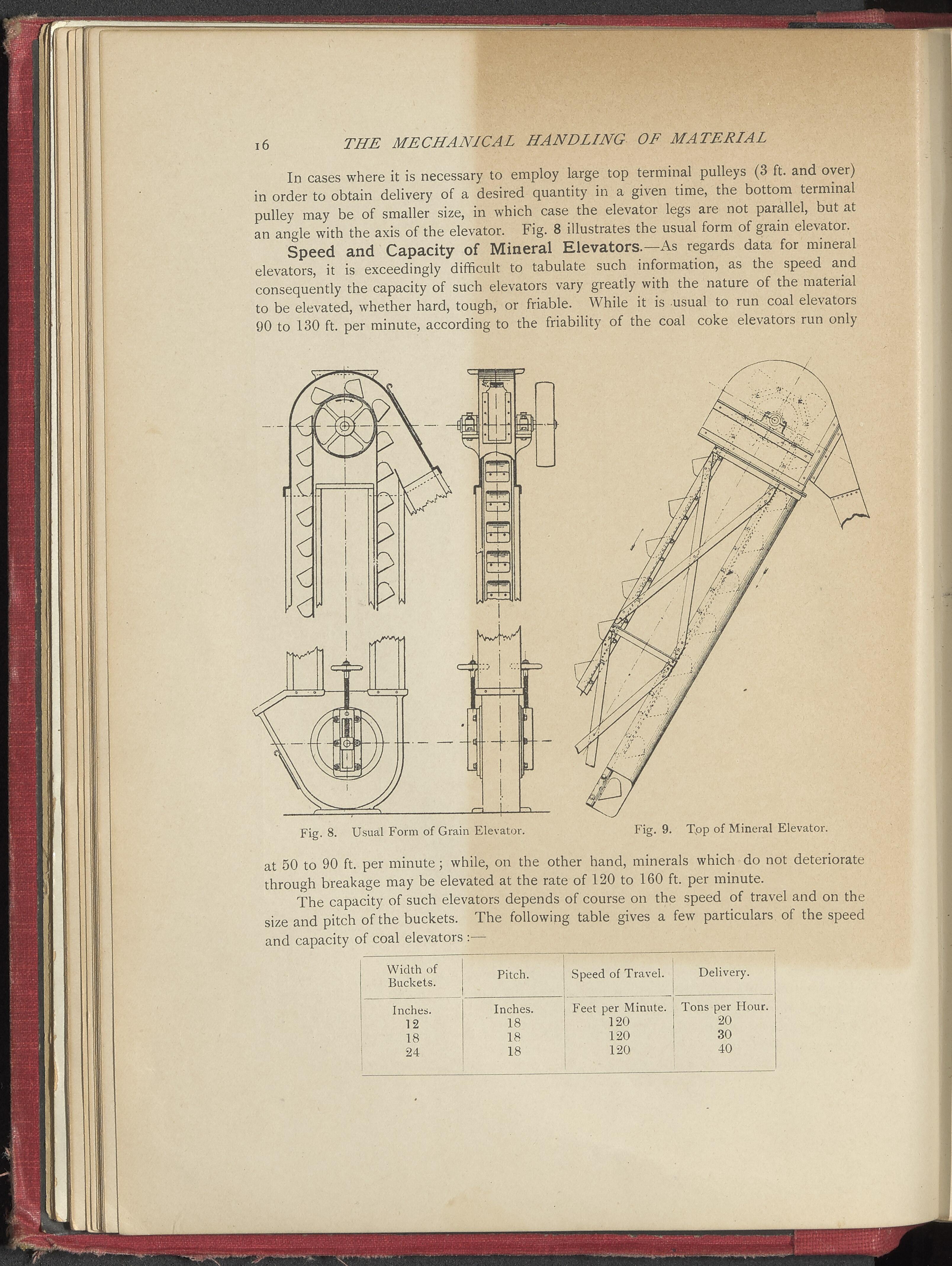 16 THE MECHANICAL HANDLING OF MATERIAL

In cases where it is necessary to employ large top terminal pulleys (3 ft. and over) in order to obtain delivery of a desired quantity in a given time, the bottom terminal pulley may be of smaller size, in which case the elevator legs are not parallel, but at an angle with the axis of the elevator. Fig. 8 illustrates the usual form of grain elevator.

Speed and Capacity of Mineral Elevators.—As regards data for mineral elevators, it is exceedingly difficult to tabulate such information, as the speed and consequently the capacity of such elevators vary greatly with the nature of the material to be elevated, whether hard, tough, or friable. While it is usual to run coal elevators 90 to 130 ft. per minute, according to the friability of the coal coke elevators run only

Fig. 8. Usual Form of Grain Elevator.

Fig. 9. Top of Mineral Elevator.

at 50 to 90 ft. per minute; while, on the other hand, minerals which do not deteriorate through breakage may be elevated at the rate of 120 to 160 ft. per minute.

The capacity of such elevators depends of course on the speed of travel and on the size and pitch of the buckets. The following table gives a few particulars of the speed and capacity of coal elevators :—

| Width of Buckets. | Pitch. | Speed of Travel. | Delivery. |
|---|---|---|---|
| Inches. | Inches. | Feet per Minute. | Tons per Hour. |
| 12 | 18 | 120 | 20 |
| 18 | 18 | 120 | 30 |
| 24 | 18 | 120 | 40 |